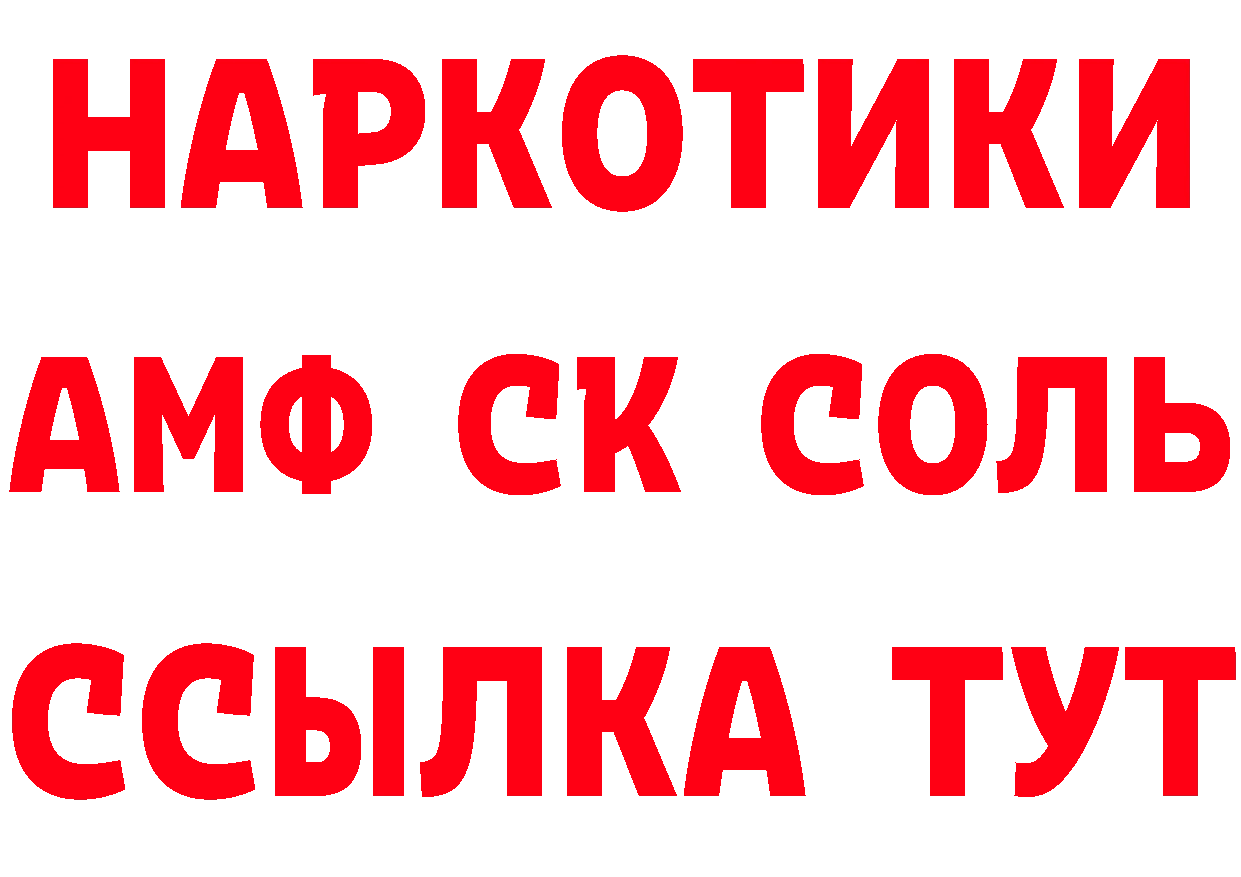 НАРКОТИКИ
АМФ СК СОЛЬ
ССЫЛКА ТУТ